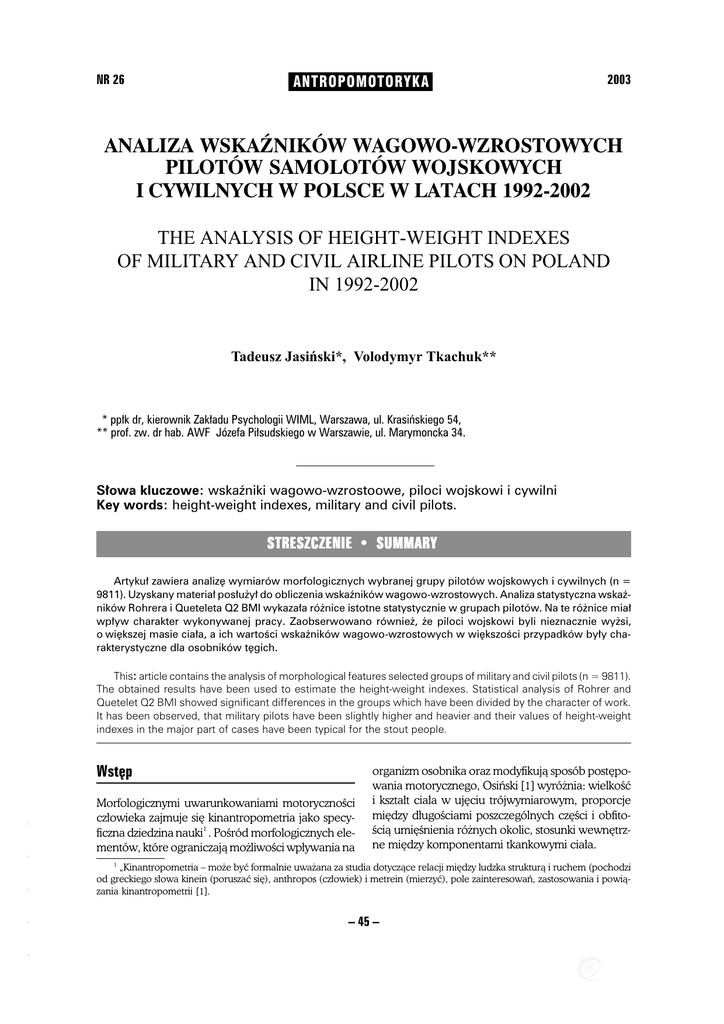 NR 26 ANTROPOMOTORYKA 2003

ANALIZA WSKAŹNIKÓW WAGOWO-WZROSTOWYCH PILOTÓW SAMOLOTÓW WOJSKOWYCH I CYWILNYCH W POLSCE W LATACH 1992-2002

THE ANALYSIS OF HEIGHT-WEIGHT INDEXES OF MILITARY AND CIVIL AIRLINE PILOTS ON POLAND IN 1992-2002

Tadeusz Jasiński*, Volodymyr Tkachuk**

* ppłk dr, kierownik Zakładu Psychologii WIML, Warszawa, ul. Krasińskiego 54,
** prof. zw. dr hab. AWF Józefa Piłsudskiego w Warszawie, ul. Marymoncka 34.

Słowa kluczowe: wskaźniki wagowo-wzrostoowe, piloci wojskowi i cywilni
Key words: height-weight indexes, military and civil pilots.

STRESZCZENIE • SUMMARY

Artykuł zawiera analizę wymiarów morfologicznych wybranej grupy pilotów wojskowych i cywilnych (n = 9811). Uzyskany materiał posłużył do obliczenia wskaźników wagowo-wzrostowych. Analiza statystyczna wskaźników Rohrera i Queteleta Q2 BMI wykazała różnice istotne statystycznie w grupach pilotów. Na te różnice miał wpływ charakter wykonywanej pracy. Zaobserwowano również, że piloci wojskowi byli nieznacznie wyżsi, o większej masie ciała, a ich wartości wskaźników wagowo-wzrostowych w większości przypadków były charakterystyczne dla osobników tęgich.

This: article contains the analysis of morphological features selected groups of military and civil pilots (n = 9811). The obtained results have been used to estimate the height-weight indexes. Statistical analysis of Rohrer and Quetelet Q2 BMI showed significant differences in the groups which have been divided by the character of work. It has been observed, that military pilots have been slightly higher and heavier and their values of height-weight indexes in the major part of cases have been typical for the stout people.

Wstęp

Morfologicznymi uwarunkowaniami motoryczności człowieka zajmuje się kinantropometria jako specyficzna dziedzina nauki$^1$. Pośród morfologicznych elementów, które ograniczają możliwości wpływania na organizm osobnika oraz modyfikują sposób postępowania motorycznego, Osiński [1] wyróżnia: wielkość i kształt ciała w ujęciu trójwymiarowym, proporcje między długościami poszczególnych części i obfitością umięśnienia różnych okolic, stosunki wewnętrzne między komponentami tkankowymi ciała.

$^1$ „Kinantropometria – może być formalnie uważana za studia dotyczące relacji między ludzka strukturą i ruchem (pochodzi od greckiego słowa kinein (poruszać się), anthropos (człowiek) i metrein (mierzyć), pole zainteresowań, zastosowania i powiązania kinantropometrii [1].

– 45 –